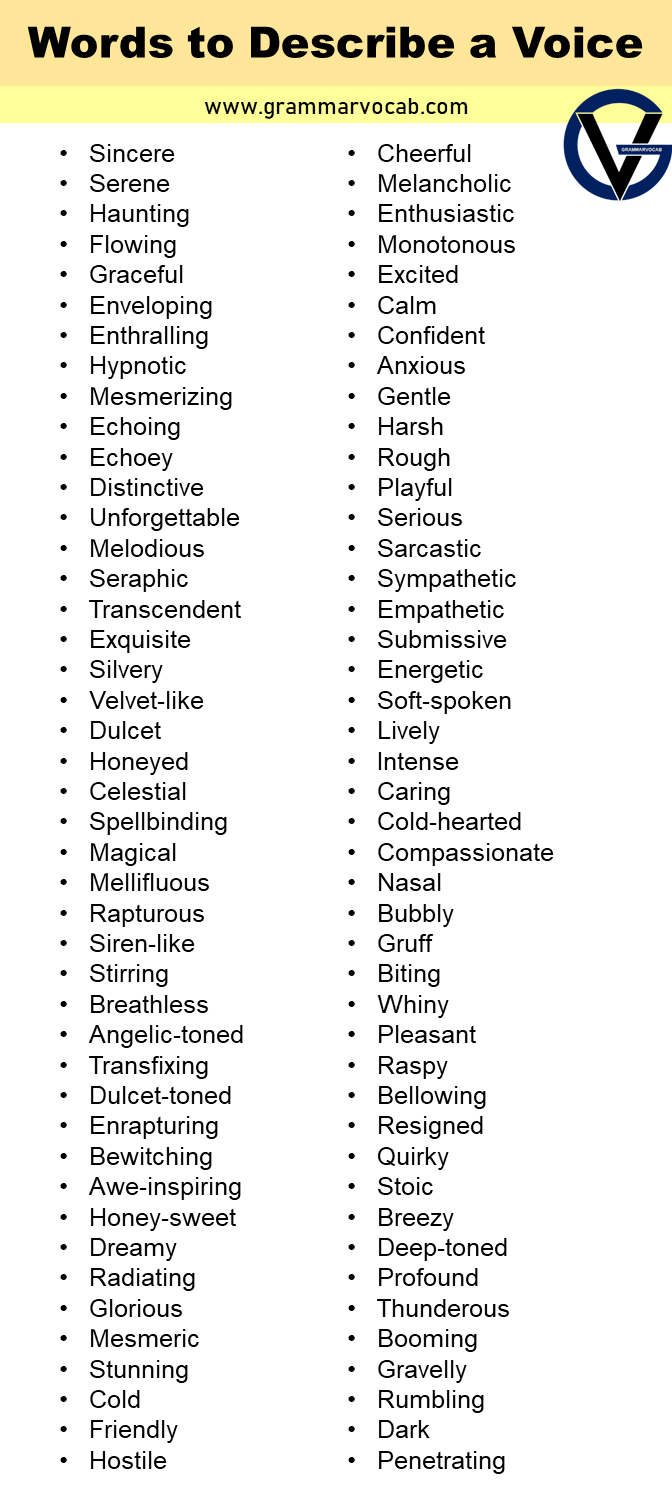 Words to Describe a Voice

www.grammarvocab.com

GRAMMARVOCAB

- Sincere
- Serene
- Haunting
- Flowing
- Graceful
- Enveloping
- Enthralling
- Hypnotic
- Mesmerizing
- Echoing
- Echoey
- Distinctive
- Unforgettable
- Melodious
- Seraphic
- Transcendent
- Exquisite
- Silvery
- Velvet-like
- Dulcet
- Honeyed
- Celestial
- Spellbinding
- Magical
- Mellifluous
- Rapturous
- Siren-like
- Stirring
- Breathless
- Angelic-toned
- Transfixing
- Dulcet-toned
- Enrapturing
- Bewitching
- Awe-inspiring
- Honey-sweet
- Dreamy
- Radiating
- Glorious
- Mesmeric
- Stunning
- Cold
- Friendly
- Hostile

- Cheerful
- Melancholic
- Enthusiastic
- Monotonous
- Excited
- Calm
- Confident
- Anxious
- Gentle
- Harsh
- Rough
- Playful
- Serious
- Sarcastic
- Sympathetic
- Empathetic
- Submissive
- Energetic
- Soft-spoken
- Lively
- Intense
- Caring
- Cold-hearted
- Compassionate
- Nasal
- Bubbly
- Gruff
- Biting
- Whiny
- Pleasant
- Raspy
- Bellowing
- Resigned
- Quirky
- Stoic
- Breezy
- Deep-toned
- Profound
- Thunderous
- Booming
- Gravelly
- Rumbling
- Dark
- Penetrating